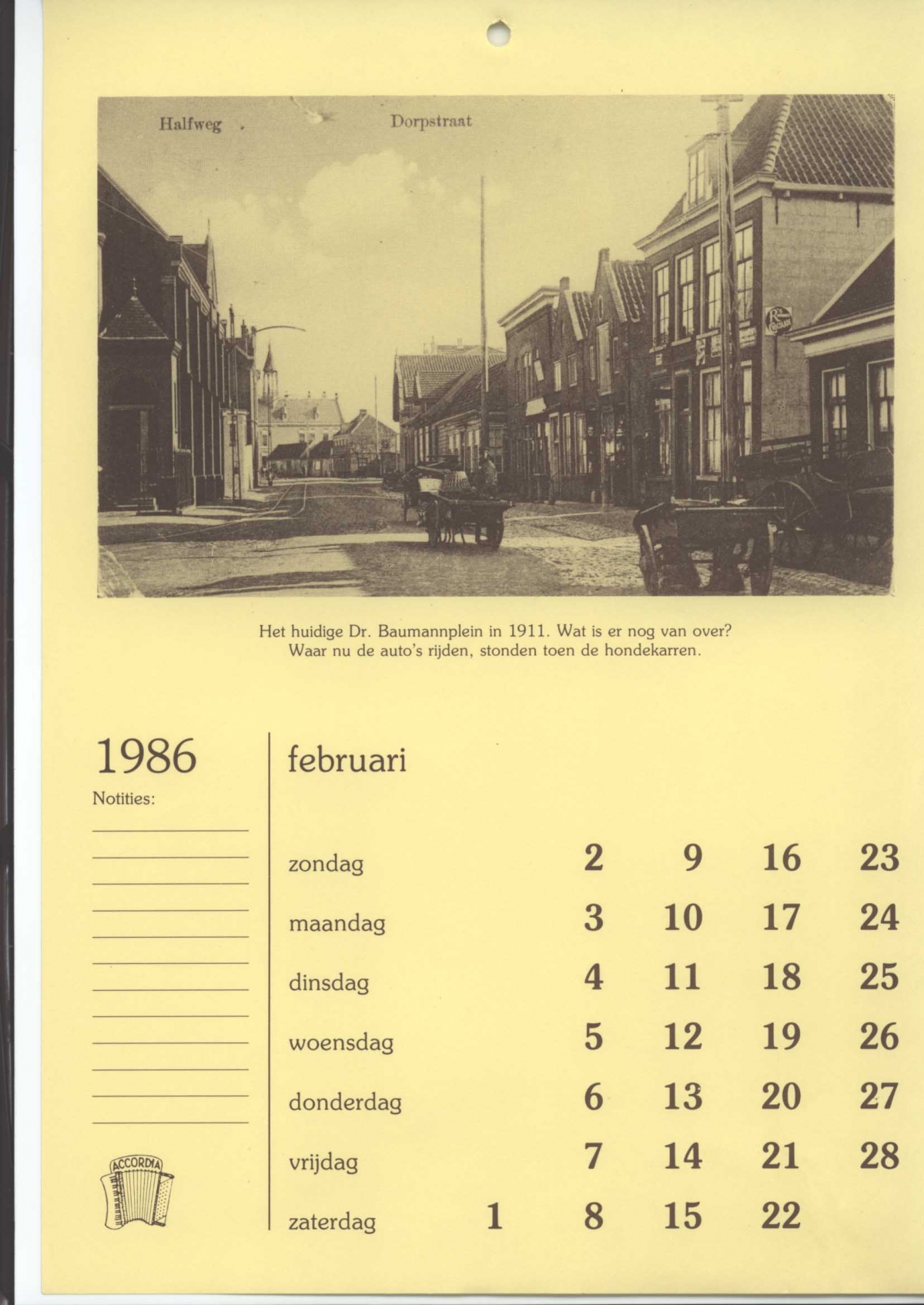 Halfweg . Dorpstraat

Het huidige Dr. Baumannplein in 1911. Wat is er nog van over? Waar nu de auto's rijden, stonden toen de hondekarren.

1986

Notities:

ACCORDIA

februari

| | | | | | |
|---|---|---|---|---|---|
| zondag | | 2 | 9 | 16 | 23 |
| maandag | | 3 | 10 | 17 | 24 |
| dinsdag | | 4 | 11 | 18 | 25 |
| woensdag | | 5 | 12 | 19 | 26 |
| donderdag | | 6 | 13 | 20 | 27 |
| vrijdag | | 7 | 14 | 21 | 28 |
| zaterdag | 1 | 8 | 15 | 22 | |